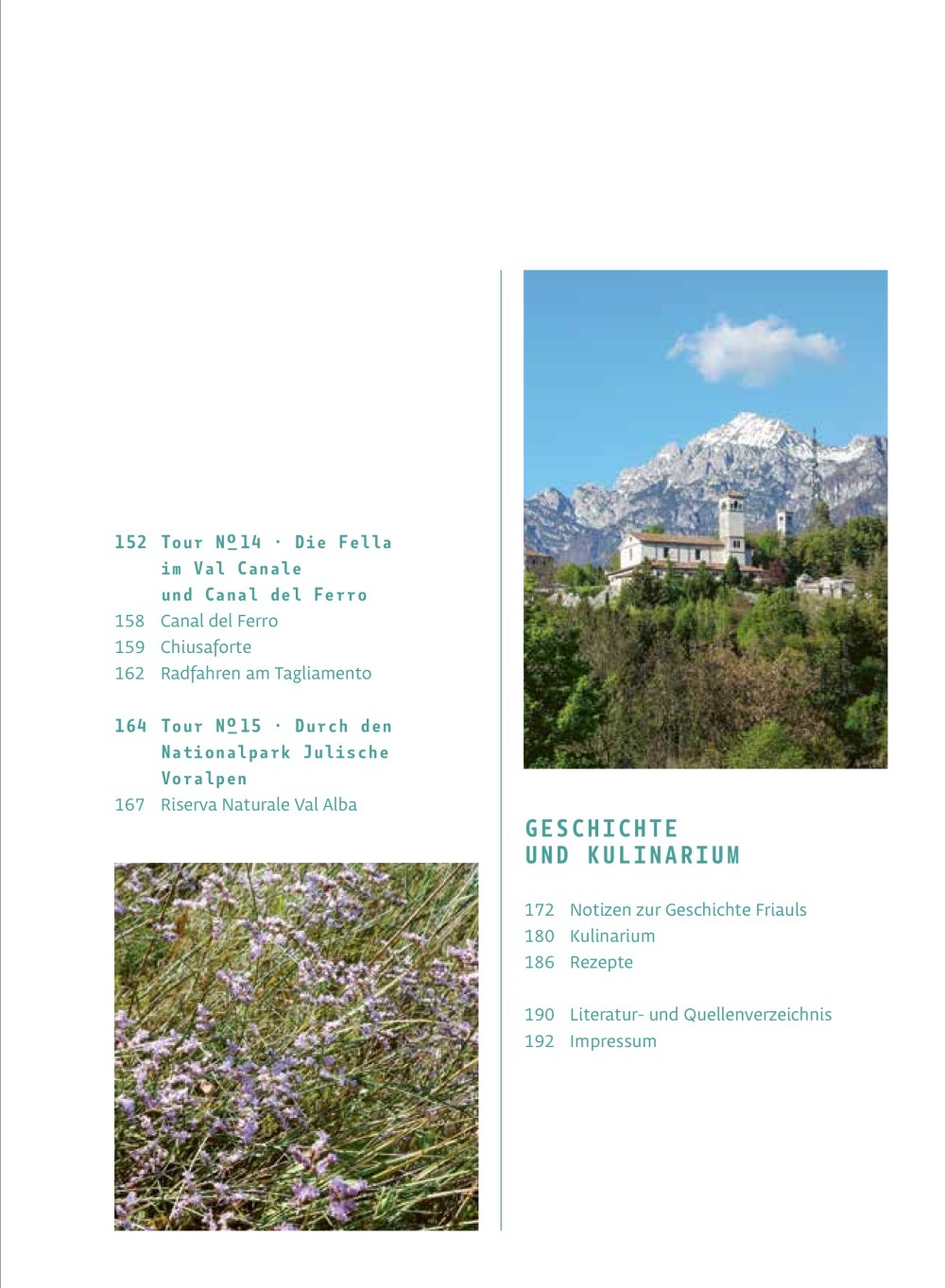 152 Tour №14 · Die Fella im Val Canale und Canal del Ferro
158 Canal del Ferro
159 Chiusaforte
162 Radfahren am Tagliamento

164 Tour №15 · Durch den Nationalpark Julische Voralpen
167 Riserva Naturale Val Alba

GESCHICHTE UND KULINARIUM

172 Notizen zur Geschichte Friauls
180 Kulinarium
186 Rezepte

190 Literatur- und Quellenverzeichnis
192 Impressum